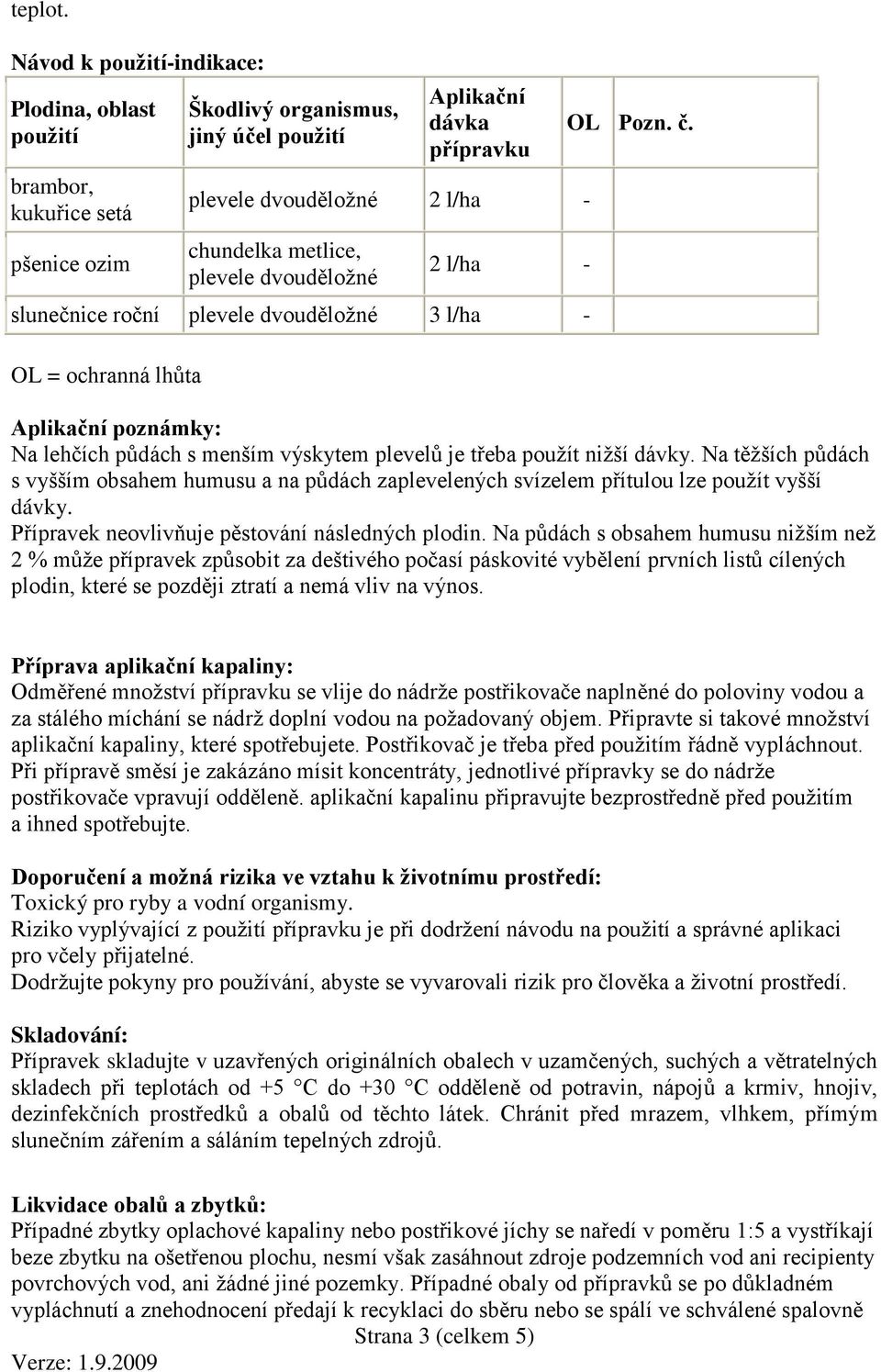 teplot.

Návod k použití-indikace:

| Plodina, oblast použití | Škodlivý organismus, jiný účel použití | Aplikační dávka přípravku | OL | Pozn. č. |
|---|---|---|---|---|
| brambor, kukuřice setá | plevele dvouděložné | 2 l/ha | - | |
| pšenice ozim | chundelka metlice, plevele dvouděložné | 2 l/ha | - | |
| slunečnice roční | plevele dvouděložné | 3 l/ha | - | |

OL = ochranná lhůta

Aplikační poznámky:
Na lehčích půdách s menším výskytem plevelů je třeba použít nižší dávky. Na těžších půdách s vyšším obsahem humusu a na půdách zaplevelených svízelem přítulou lze použít vyšší dávky.
Přípravek neovlivňuje pěstování následných plodin. Na půdách s obsahem humusu nižším než 2 % může přípravek způsobit za deštivého počasí páskovité vybělení prvních listů cílených plodin, které se později ztratí a nemá vliv na výnos.

Příprava aplikační kapaliny:
Odměřené množství přípravku se vlije do nádrže postřikovače naplněné do poloviny vodou a za stálého míchání se nádrž doplní vodou na požadovaný objem. Připravte si takové množství aplikační kapaliny, které spotřebujete. Postřikovač je třeba před použitím řádně vypláchnout. Při přípravě směsí je zakázáno mísit koncentráty, jednotlivé přípravky se do nádrže postřikovače vpravují odděleně. aplikační kapalinu připravujte bezprostředně před použitím a ihned spotřebujte.

Doporučení a možná rizika ve vztahu k životnímu prostředí:
Toxický pro ryby a vodní organismy.
Riziko vyplývající z použití přípravku je při dodržení návodu na použití a správné aplikaci pro včely přijatelné.
Dodržujte pokyny pro používání, abyste se vyvarovali rizik pro člověka a životní prostředí.

Skladování:
Přípravek skladujte v uzavřených originálních obalech v uzamčených, suchých a větratelných skladech při teplotách od +5 °C do +30 °C odděleně od potravin, nápojů a krmiv, hnojiv, dezinfekčních prostředků a obalů od těchto látek. Chránit před mrazem, vlhkem, přímým slunečním zářením a sáláním tepelných zdrojů.

Likvidace obalů a zbytků:
Případné zbytky oplachové kapaliny nebo postřikové jíchy se naředí v poměru 1:5 a vystříkají beze zbytku na ošetřenou plochu, nesmí však zasáhnout zdroje podzemních vod ani recipienty povrchových vod, ani žádné jiné pozemky. Případné obaly od přípravků se po důkladném vypláchnutí a znehodnocení předají k recyklaci do sběru nebo se spálí ve schválené spalovně

Strana 3 (celkem 5)

Verze: 1.9.2009